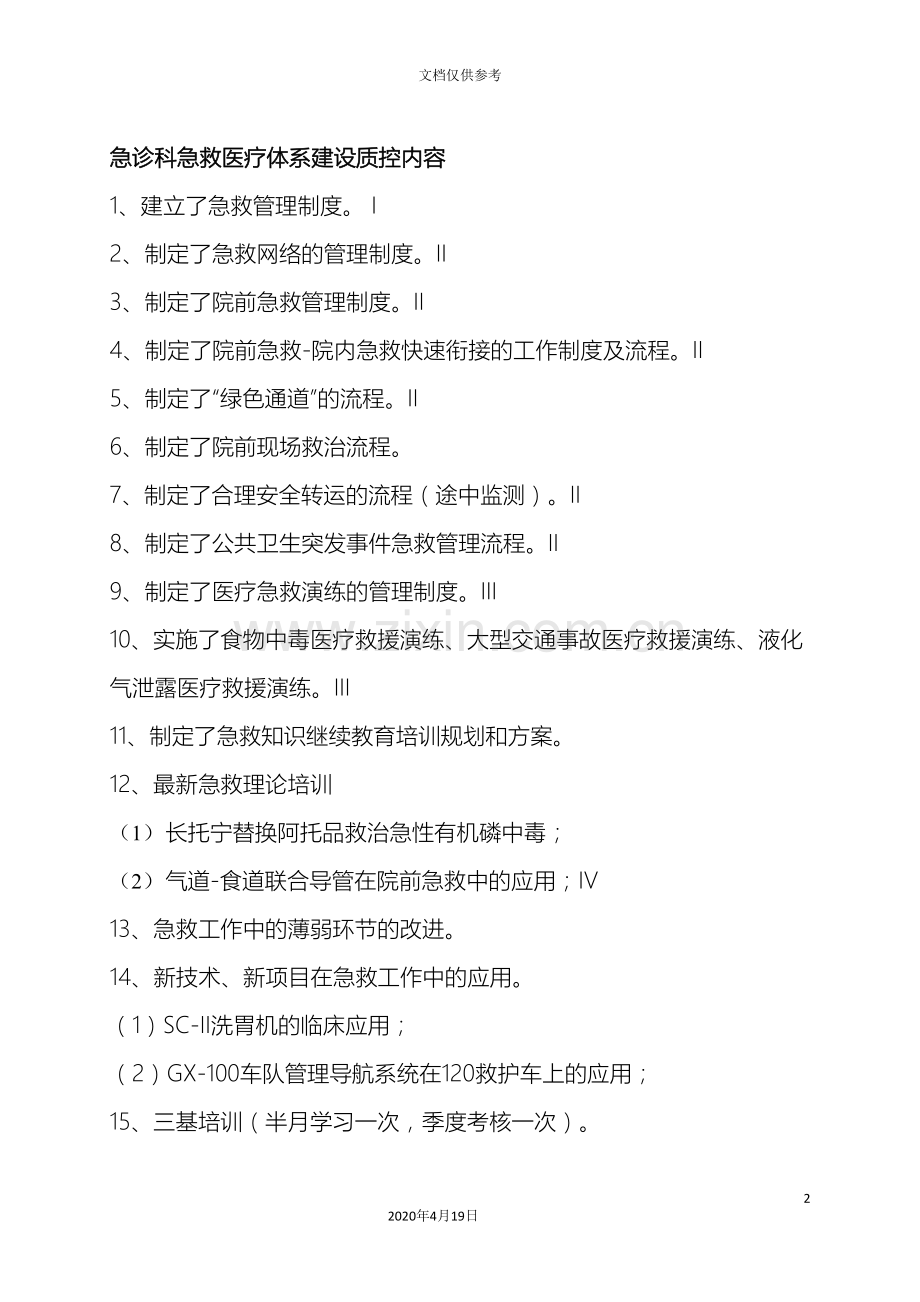 文档仅供参考

急诊科急救医疗体系建设质控内容

1、建立了急救管理制度。I

2、制定了急救网络的管理制度。II

3、制定了院前急救管理制度。II

4、制定了院前急救-院内急救快速衔接的工作制度及流程。II

5、制定了“绿色通道”的流程。II

6、制定了院前现场救治流程。

7、制定了合理安全转运的流程（途中监测）。II

8、制定了公共卫生突发事件急救管理流程。II

9、制定了医疗急救演练的管理制度。III

10、实施了食物中毒医疗救援演练、大型交通事故医疗救援演练、液化气泄露医疗救援演练。III

11、制定了急救知识继续教育培训规划和方案。

12、最新急救理论培训

（1）长托宁替换阿托品救治急性有机磷中毒；

（2）气道-食道联合导管在院前急救中的应用；IV

13、急救工作中的薄弱环节的改进。

14、新技术、新项目在急救工作中的应用。

（1）SC-II洗胃机的临床应用；

（2）GX-100车队管理导航系统在120救护车上的应用；

15、三基培训（半月学习一次，季度考核一次）。

2

2020年4月19日

www.zixin.com.cn